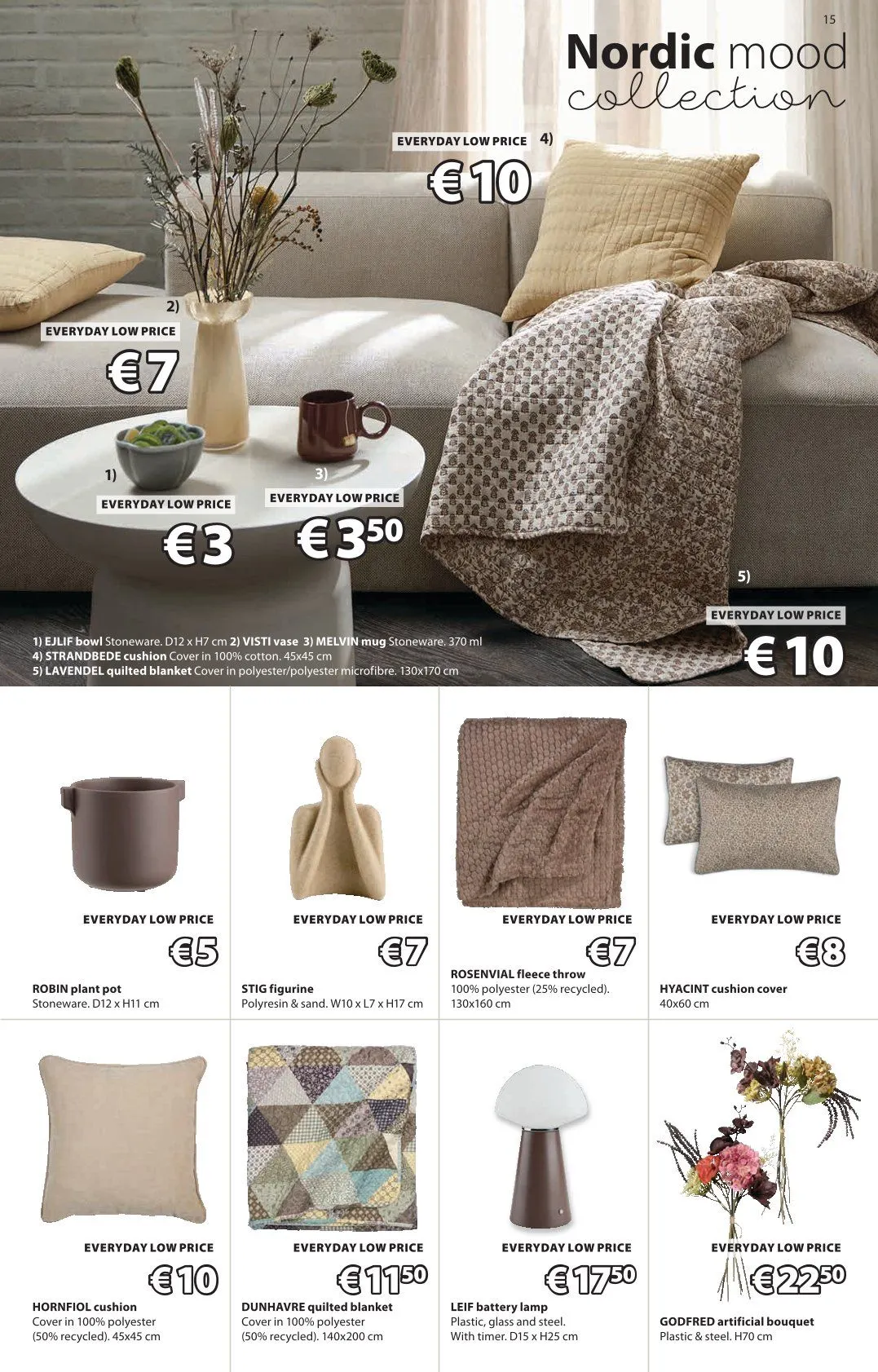 15

Nordic mood collection

EVERYDAY LOW PRICE 4)

€10

2)

EVERYDAY LOW PRICE

€7

1)

EVERYDAY LOW PRICE

€3

3)

EVERYDAY LOW PRICE

€3$^{50}$

5)

EVERYDAY LOW PRICE

€10

1) EJLIF bowl Stoneware. D12 x H7 cm 2) VISTI vase 3) MELVIN mug Stoneware. 370 ml
4) STRANDBEDE cushion Cover in 100% cotton. 45x45 cm
5) LAVENDEL quilted blanket Cover in polyester/polyester microfibre. 130x170 cm

EVERYDAY LOW PRICE

€5

ROBIN plant pot
Stoneware. D12 x H11 cm

EVERYDAY LOW PRICE

€7

STIG figurine
Polyresin & sand. W10 x L7 x H17 cm

EVERYDAY LOW PRICE

€7

ROSENVIAL fleece throw
100% polyester (25% recycled). 130x160 cm

EVERYDAY LOW PRICE

€8

HYACINT cushion cover
40x60 cm

EVERYDAY LOW PRICE

€10

HORNFIOL cushion
Cover in 100% polyester (50% recycled). 45x45 cm

EVERYDAY LOW PRICE

€11$^{50}$

DUNHAVRE quilted blanket
Cover in 100% polyester (50% recycled). 140x200 cm

EVERYDAY LOW PRICE

€17$^{50}$

LEIF battery lamp
Plastic, glass and steel. With timer. D15 x H25 cm

EVERYDAY LOW PRICE

€22$^{50}$

GODFRED artificial bouquet
Plastic & steel. H70 cm